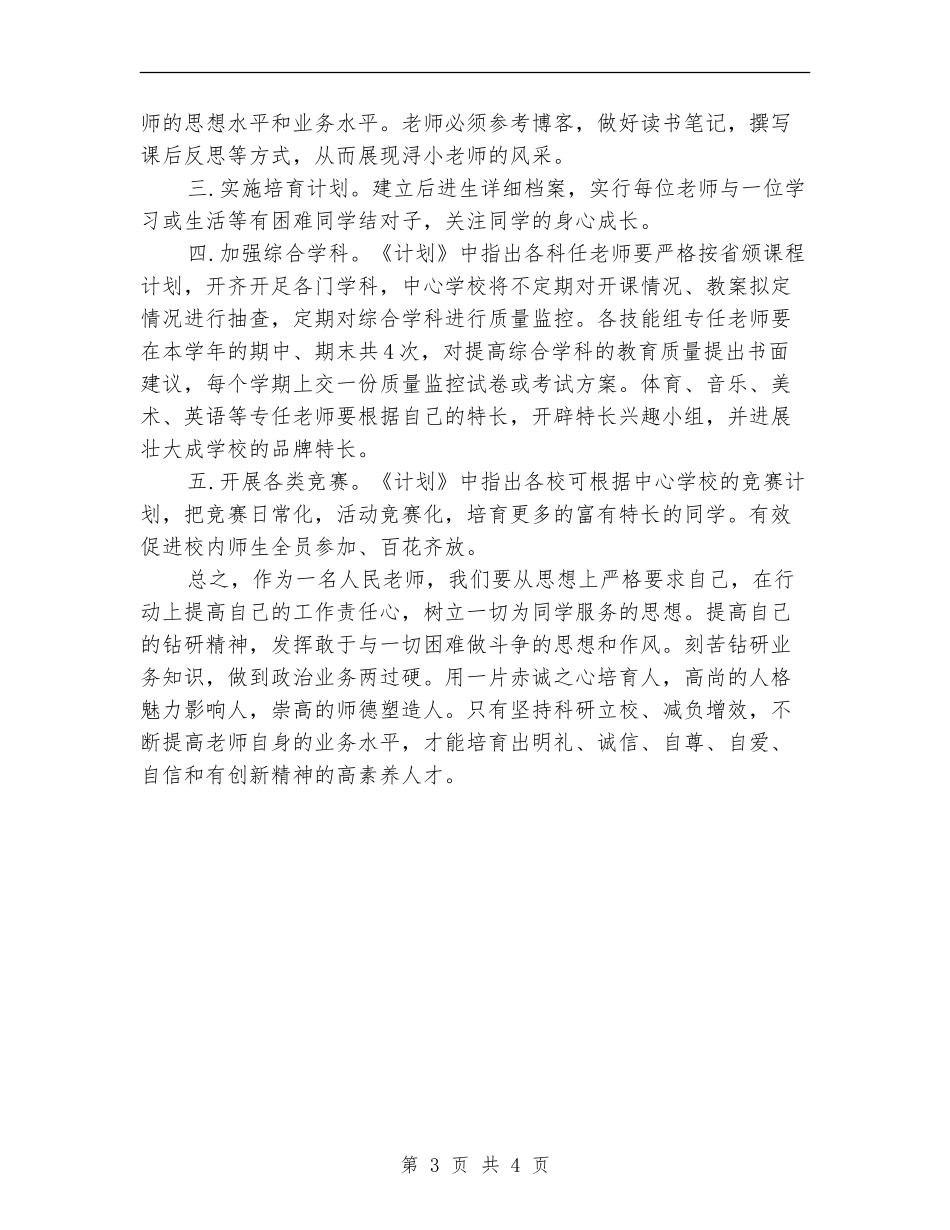 师的思想水平和业务水平。老师必须参考博客，做好读书笔记，撰写课后反思等方式，从而展现浔小老师的风采。

三.实施培育计划。建立后进生详细档案，实行每位老师与一位学习或生活等有困难同学结对子，关注同学的身心成长。

四.加强综合学科。《计划》中指出各科任老师要严格按省颁课程计划，开齐开足各门学科，中心学校将不定期对开课情况、教案拟定情况进行抽查，定期对综合学科进行质量监控。各技能组专任老师要在本学年的期中、期末共4次，对提高综合学科的教育质量提出书面建议，每个学期上交一份质量监控试卷或考试方案。体育、音乐、美术、英语等专任老师要根据自己的特长，开辟特长兴趣小组，并进展壮大成学校的品牌特长。

五.开展各类竞赛。《计划》中指出各校可根据中心学校的竞赛计划，把竞赛日常化，活动竞赛化，培育更多的富有特长的同学。有效促进校内师生全员参加、百花齐放。

总之，作为一名人民老师，我们要从思想上严格要求自己，在行动上提高自己的工作责任心，树立一切为同学服务的思想。提高自己的钻研精神，发挥敢于与一切困难做斗争的思想和作风。刻苦钻研业务知识，做到政治业务两过硬。用一片赤诚之心培育人，高尚的人格魅力影响人，崇高的师德塑造人。只有坚持科研立校、减负增效，不断提高老师自身的业务水平，才能培育出明礼、诚信、自尊、自爱、自信和有创新精神的高素养人才。

第 3 页 共 4 页